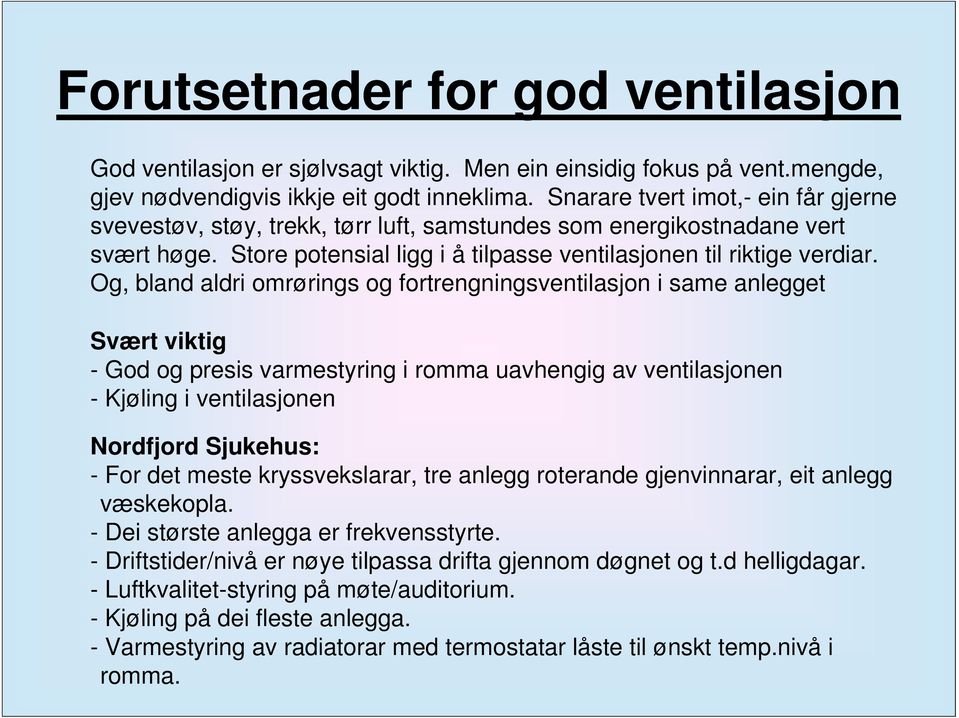 Forutsetnader for god ventilasjon

God ventilasjon er sjølvsagt viktig. Men ein einsidig fokus på vent.mengde, gjev nødvendigvis ikkje eit godt inneklima. Snarare tvert imot,- ein får gjerne svevestøv, støy, trekk, tørr luft, samstundes som energikostnadane vert svært høge. Store potensial ligg i å tilpasse ventilasjonen til riktige verdiar. Og, bland aldri omrørings og fortrengningsventilasjon i same anlegget

Svært viktig
- God og presis varmestyring i romma uavhengig av ventilasjonen
- Kjøling i ventilasjonen

Nordfjord Sjukehus:
- For det meste kryssvekslarar, tre anlegg roterande gjenvinnarar, eit anlegg væskekopla.
- Dei største anlegga er frekvensstyrte.
- Driftstider/nivå er nøye tilpassa drifta gjennom døgnet og t.d helligdagar.
- Luftkvalitet-styring på møte/auditorium.
- Kjøling på dei fleste anlegga.
- Varmestyring av radiatorar med termostatar låste til ønskt temp.nivå i romma.